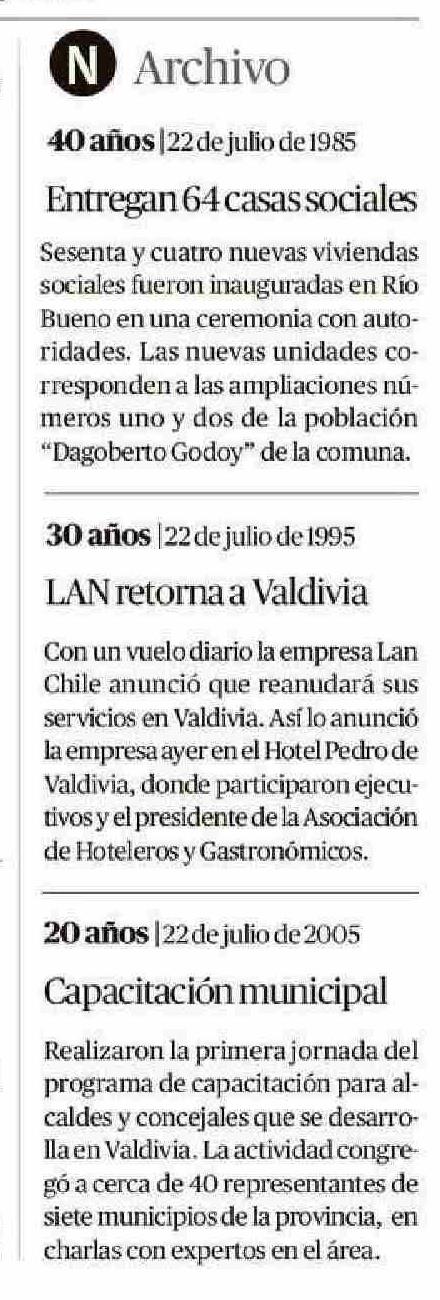 N Archivo

40 años | 22 de julio de 1985

Entregan 64 casas sociales

Sesenta y cuatro nuevas viviendas sociales fueron inauguradas en Río Bueno en una ceremonia con autoridades. Las nuevas unidades corresponden a las ampliaciones números uno y dos de la población "Dagoberto Godoy" de la comuna.

30 años | 22 de julio de 1995

LAN retorna a Valdivia

Con un vuelo diario la empresa Lan Chile anunció que reanudará sus servicios en Valdivia. Así lo anunció la empresa ayer en el Hotel Pedro de Valdivia, donde participaron ejecutivos y el presidente de la Asociación de Hoteleros y Gastronómicos.

20 años | 22 de julio de 2005

Capacitación municipal

Realizaron la primera jornada del programa de capacitación para alcaldes y concejales que se desarrolla en Valdivia. La actividad congregó a cerca de 40 representantes de siete municipios de la provincia, en charlas con expertos en el área.